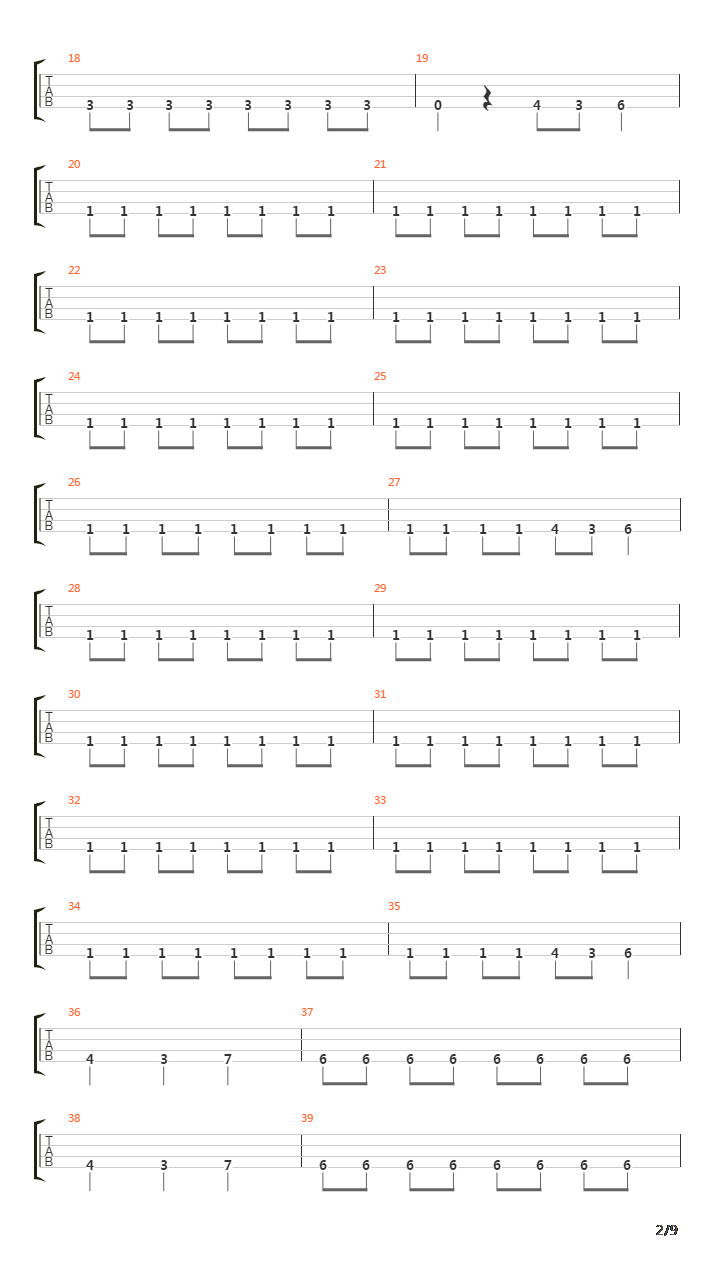 18
T
A
B
3 3 3 3 3 3 3 3

19
0 4 3 6

20
T
A
B
1 1 1 1 1 1 1 1

21
1 1 1 1 1 1 1 1

22
T
A
B
1 1 1 1 1 1 1 1

23
1 1 1 1 1 1 1 1

24
T
A
B
1 1 1 1 1 1 1 1

25
1 1 1 1 1 1 1 1

26
T
A
B
1 1 1 1 1 1 1 1

27
1 1 1 1 4 3 6

28
T
A
B
1 1 1 1 1 1 1 1

29
1 1 1 1 1 1 1 1

30
T
A
B
1 1 1 1 1 1 1 1

31
1 1 1 1 1 1 1 1

32
T
A
B
1 1 1 1 1 1 1 1

33
1 1 1 1 1 1 1 1

34
T
A
B
1 1 1 1 1 1 1 1

35
1 1 1 1 4 3 6

36
T
A
B
4 3 7

37
6 6 6 6 6 6 6 6

38
T
A
B
4 3 7

39
6 6 6 6 6 6 6 6

2/9